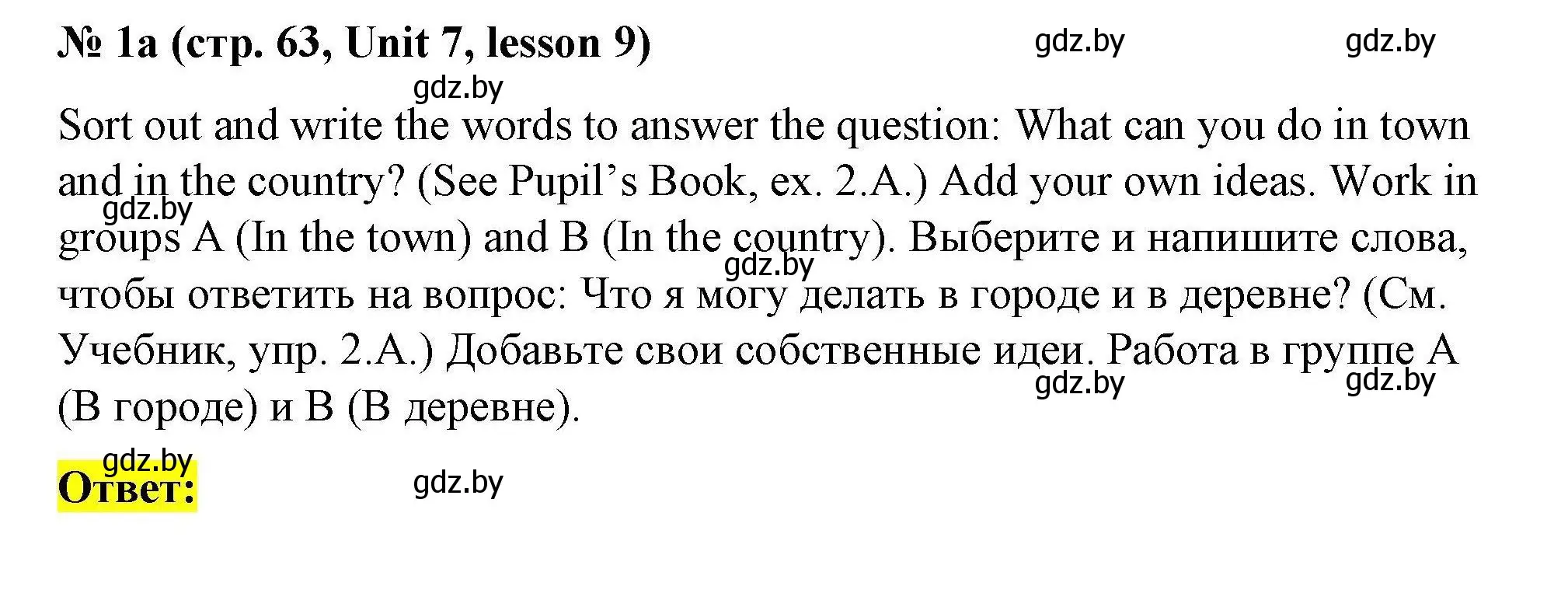 № 1a (стр. 63, Unit 7, lesson 9)

gdz.by gdz.by gdz.by

Sort out and write the words to answer the question: What can you do in town and in the country? (See Pupil's Book, ex. 2.A.) Add your own ideas. Work in groups A (In the town) and B (In the country). Выберите и напишите слова, чтобы ответить на вопрос: Что я могу делать в городе и в деревне? (См. Учебник, упр. 2.A.) Добавьте свои собственные идеи. Работа в группе A (В городе) и B (В деревне).

gdz.by gdz.by gdz.by gdz.by

gdz.by
Ответ:
gdz.by